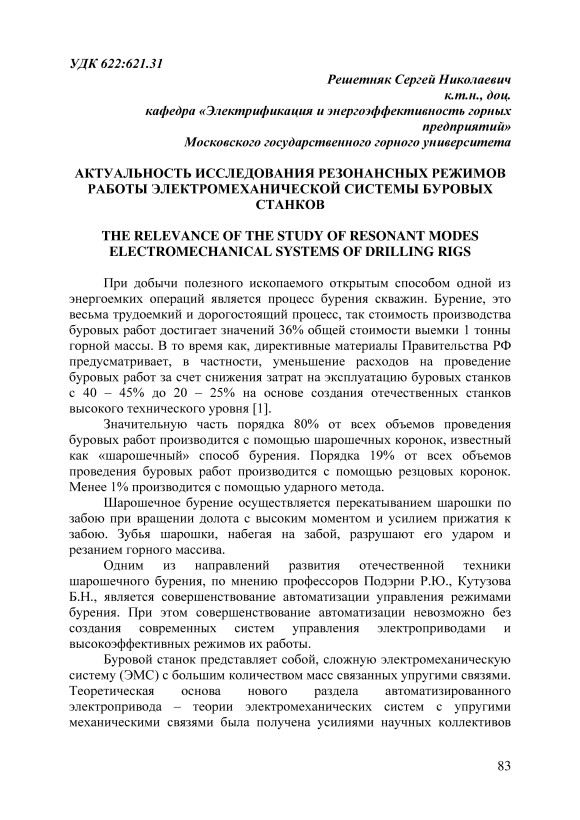 УДК 622:621.31

Решетняк Сергей Николаевич
к.т.н., доц.
кафедра «Электрификация и энергоэффективность горных предприятий»
Московского государственного горного университета

АКТУАЛЬНОСТЬ ИССЛЕДОВАНИЯ РЕЗОНАНСНЫХ РЕЖИМОВ РАБОТЫ ЭЛЕКТРОМЕХАНИЧЕСКОЙ СИСТЕМЫ БУРОВЫХ СТАНКОВ

THE RELEVANCE OF THE STUDY OF RESONANT MODES ELECTROMECHANICAL SYSTEMS OF DRILLING RIGS

При добычи полезного ископаемого открытым способом одной из энергоемких операций является процесс бурения скважин. Бурение, это весьма трудоемкий и дорогостоящий процесс, так стоимость производства буровых работ достигает значений 36% общей стоимости выемки 1 тонны горной массы. В то время как, директивные материалы Правительства РФ предусматривает, в частности, уменьшение расходов на проведение буровых работ за счет снижения затрат на эксплуатацию буровых станков с 40 – 45% до 20 – 25% на основе создания отечественных станков высокого технического уровня [1].

Значительную часть порядка 80% от всех объемов проведения буровых работ производится с помощью шарошечных коронок, известный как «шарошечный» способ бурения. Порядка 19% от всех объемов проведения буровых работ производится с помощью резцовых коронок. Менее 1% производится с помощью ударного метода.

Шарошечное бурение осуществляется перекатыванием шарошки по забою при вращении долота с высоким моментом и усилием прижатия к забою. Зубья шарошки, набегая на забой, разрушают его ударом и резанием горного массива.

Одним из направлений развития отечественной техники шарошечного бурения, по мнению профессоров Подэрни Р.Ю., Кутузова Б.Н., является совершенствование автоматизации управления режимами бурения. При этом совершенствование автоматизации невозможно без создания современных систем управления электроприводами и высокоэффективных режимов их работы.

Буровой станок представляет собой, сложную электромеханическую систему (ЭМС) с большим количеством масс связанных упругими связями. Теоретическая основа нового раздела автоматизированного электропривода – теории электромеханических систем с упругими механическими связями была получена усилиями научных коллективов

83